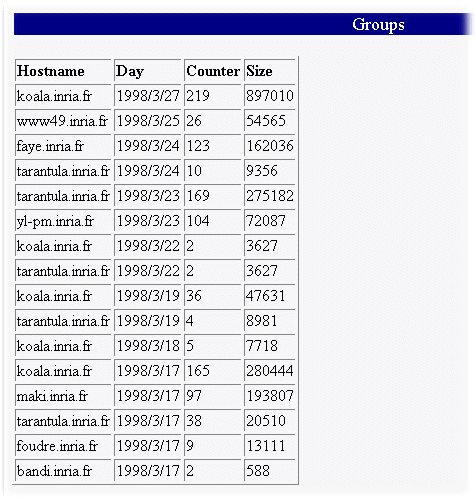 Groups

| Hostname | Day | Counter | Size |
|---|---|---|---|
| koala.inria.fr | 1998/3/27 | 219 | 897010 |
| www49.inria.fr | 1998/3/25 | 26 | 54565 |
| faye.inria.fr | 1998/3/24 | 123 | 162036 |
| tarantula.inria.fr | 1998/3/24 | 10 | 9356 |
| tarantula.inria.fr | 1998/3/23 | 169 | 275182 |
| yl-pm.inria.fr | 1998/3/23 | 104 | 72087 |
| koala.inria.fr | 1998/3/22 | 2 | 3627 |
| tarantula.inria.fr | 1998/3/22 | 2 | 3627 |
| koala.inria.fr | 1998/3/19 | 36 | 47631 |
| tarantula.inria.fr | 1998/3/19 | 4 | 8981 |
| koala.inria.fr | 1998/3/18 | 5 | 7718 |
| koala.inria.fr | 1998/3/17 | 165 | 280444 |
| maki.inria.fr | 1998/3/17 | 97 | 193807 |
| tarantula.inria.fr | 1998/3/17 | 38 | 20510 |
| foudre.inria.fr | 1998/3/17 | 9 | 13111 |
| bandi.inria.fr | 1998/3/17 | 2 | 588 |